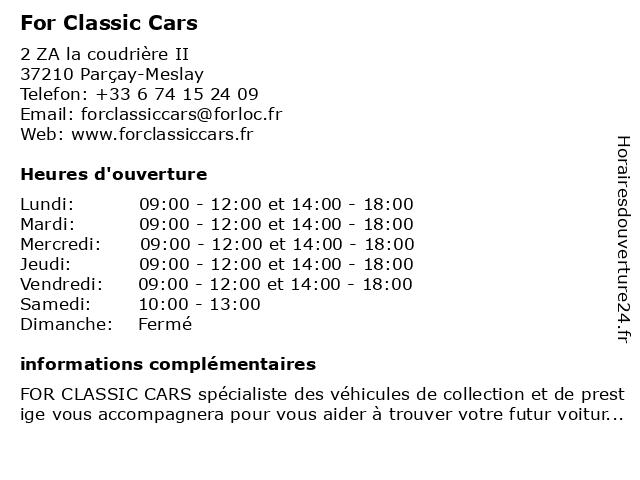 For Classic Cars

2 ZA la coudrière II
37210 Parçay-Meslay
Telefon: +33 6 74 15 24 09
Email: forclassiccars@forloc.fr
Web: www.forclassiccars.fr

Heures d'ouverture

| | |
|---|---|
| Lundi: | 09:00 - 12:00 et 14:00 - 18:00 |
| Mardi: | 09:00 - 12:00 et 14:00 - 18:00 |
| Mercredi: | 09:00 - 12:00 et 14:00 - 18:00 |
| Jeudi: | 09:00 - 12:00 et 14:00 - 18:00 |
| Vendredi: | 09:00 - 12:00 et 14:00 - 18:00 |
| Samedi: | 10:00 - 13:00 |
| Dimanche: | Fermé |

informations complémentaires

FOR CLASSIC CARS spécialiste des véhicules de collection et de prest ige vous accompagnera pour vous aider à trouver votre futur voitur...

Horairesdouverture24.fr